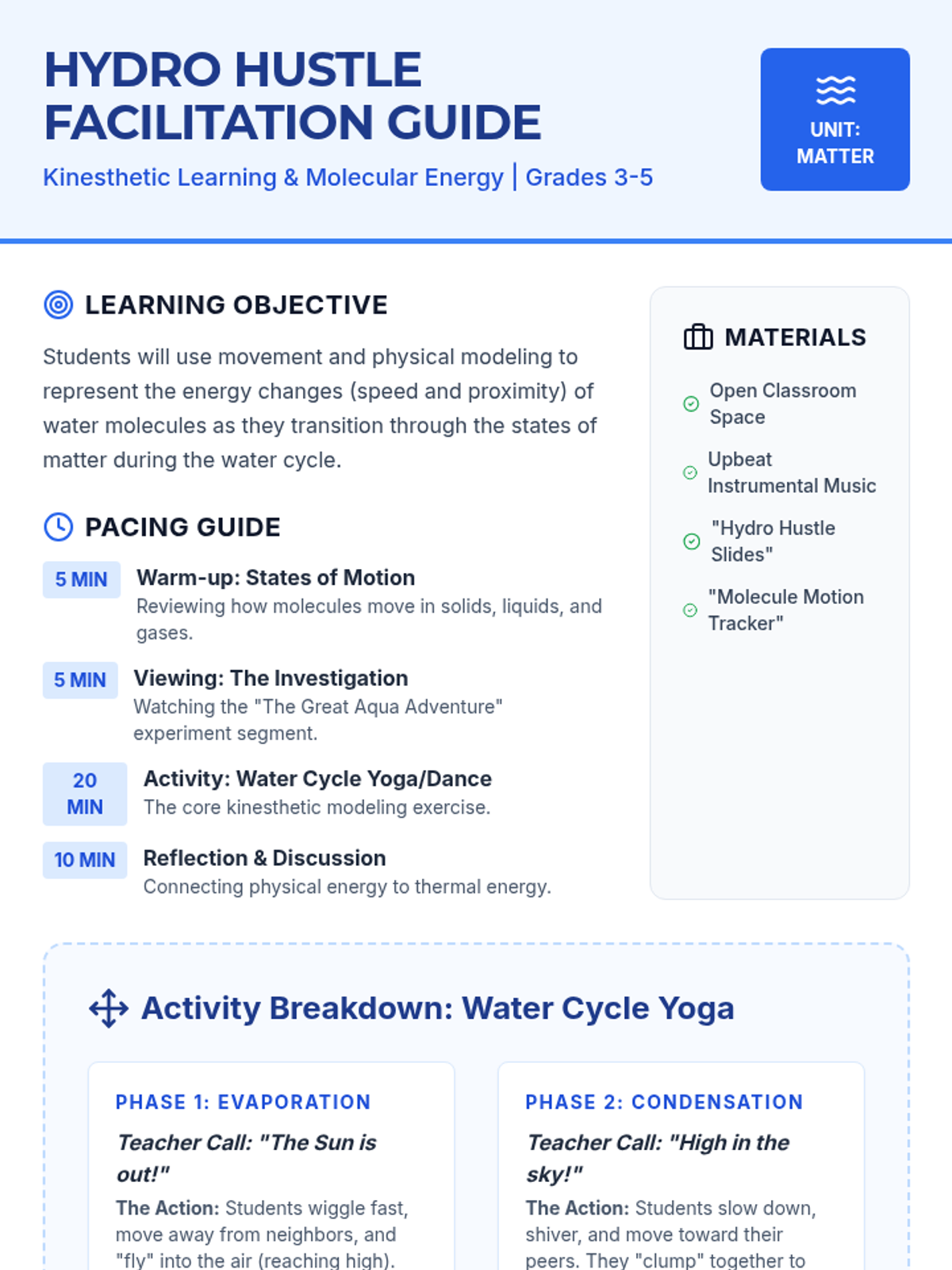 HYDRO HUSTLE FACILITATION GUIDE

Kinesthetic Learning & Molecular Energy | Grades 3-5

UNIT: MATTER

LEARNING OBJECTIVE

Students will use movement and physical modeling to represent the energy changes (speed and proximity) of water molecules as they transition through the states of matter during the water cycle.

PACING GUIDE

5 MIN Warm-up: States of Motion
Reviewing how molecules move in solids, liquids, and gases.

5 MIN Viewing: The Investigation
Watching the "The Great Aqua Adventure" experiment segment.

20 MIN Activity: Water Cycle Yoga/Dance
The core kinesthetic modeling exercise.

10 MIN Reflection & Discussion
Connecting physical energy to thermal energy.

MATERIALS

Open Classroom Space

Upbeat Instrumental Music

"Hydro Hustle Slides"

"Molecule Motion Tracker"

Activity Breakdown: Water Cycle Yoga

PHASE 1: EVAPORATION

Teacher Call: "The Sun is out!"

The Action: Students wiggle fast, move away from neighbors, and "fly" into the air (reaching high).

PHASE 2: CONDENSATION

Teacher Call: "High in the sky!"

The Action: Students slow down, shiver, and move toward their peers. They "clump" together to